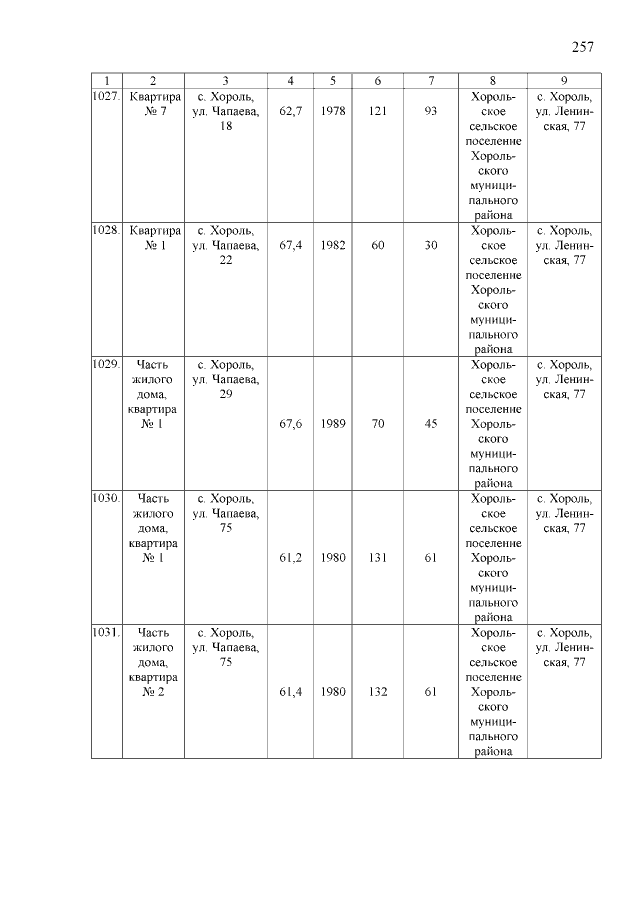 257

| 1 | 2 | 3 | 4 | 5 | 6 | 7 | 8 | 9 |
|---|---|---|---|---|---|---|---|---|
| 1027. | Квартира № 7 | с. Хороль, ул. Чапаева, 18 | 62,7 | 1978 | 121 | 93 | Хорольское сельское поселение Хорольского муниципального района | с. Хороль, ул. Ленинская, 77 |
| 1028. | Квартира № 1 | с. Хороль, ул. Чапаева, 22 | 67,4 | 1982 | 60 | 30 | Хорольское сельское поселение Хорольского муниципального района | с. Хороль, ул. Ленинская, 77 |
| 1029. | Часть жилого дома, квартира № 1 | с. Хороль, ул. Чапаева, 29 | 67,6 | 1989 | 70 | 45 | Хорольское сельское поселение Хорольского муниципального района | с. Хороль, ул. Ленинская, 77 |
| 1030. | Часть жилого дома, квартира № 1 | с. Хороль, ул. Чапаева, 75 | 61,2 | 1980 | 131 | 61 | Хорольское сельское поселение Хорольского муниципального района | с. Хороль, ул. Ленинская, 77 |
| 1031. | Часть жилого дома, квартира № 2 | с. Хороль, ул. Чапаева, 75 | 61,4 | 1980 | 132 | 61 | Хорольское сельское поселение Хорольского муниципального района | с. Хороль, ул. Ленинская, 77 |